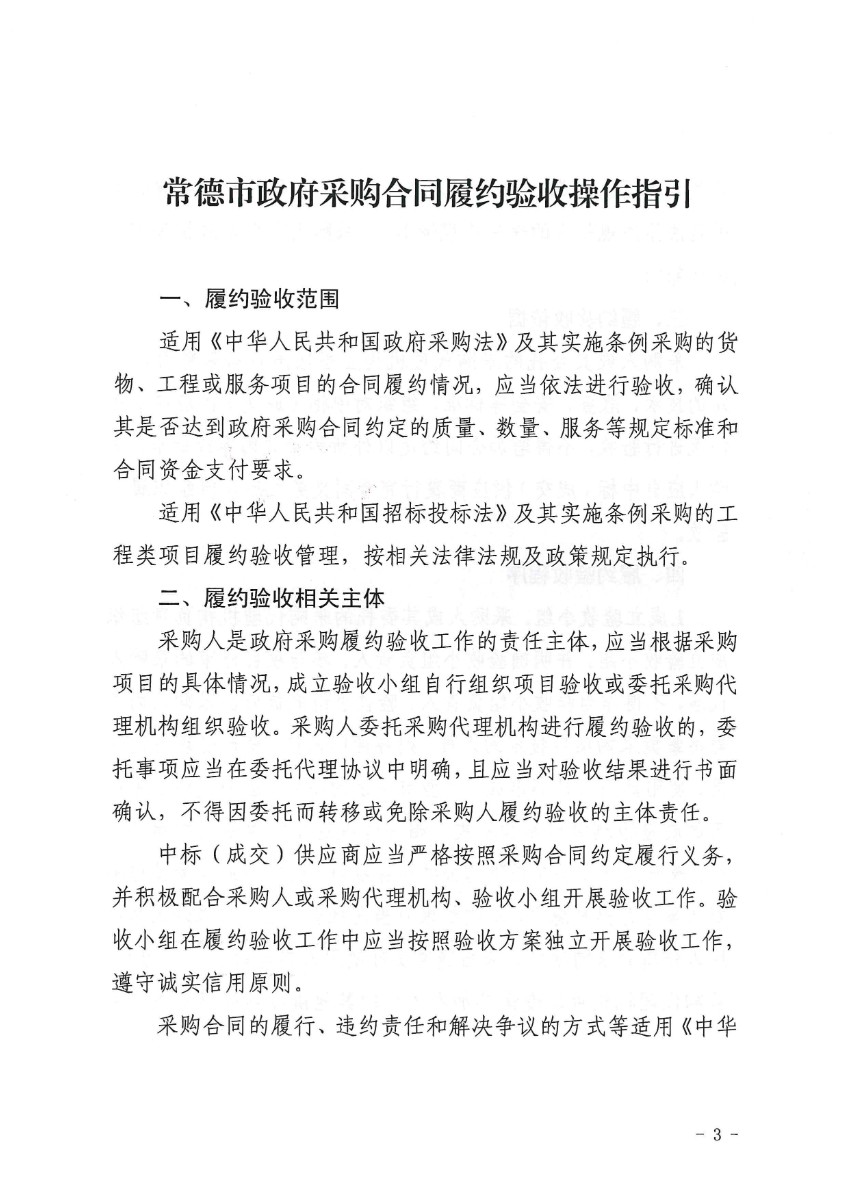 常德市政府采购合同履约验收操作指引

一、履约验收范围

适用《中华人民共和国政府采购法》及其实施条例采购的货物、工程或服务项目的合同履约情况，应当依法进行验收，确认其是否达到政府采购合同约定的质量、数量、服务等规定标准和合同资金支付要求。

适用《中华人民共和国招标投标法》及其实施条例采购的工程类项目履约验收管理，按相关法律法规及政策规定执行。

二、履约验收相关主体

采购人是政府采购履约验收工作的责任主体，应当根据采购项目的具体情况，成立验收小组自行组织项目验收或委托采购代理机构组织验收。采购人委托采购代理机构进行履约验收的，委托事项应当在委托代理协议中明确，且应当对验收结果进行书面确认，不得因委托而转移或免除采购人履约验收的主体责任。

中标（成交）供应商应当严格按照采购合同约定履行义务，并积极配合采购人或采购代理机构、验收小组开展验收工作。验收小组在履约验收工作中应当按照验收方案独立开展验收工作，遵守诚实信用原则。

采购合同的履行、违约责任和解决争议的方式等适用《中华

- 3 -